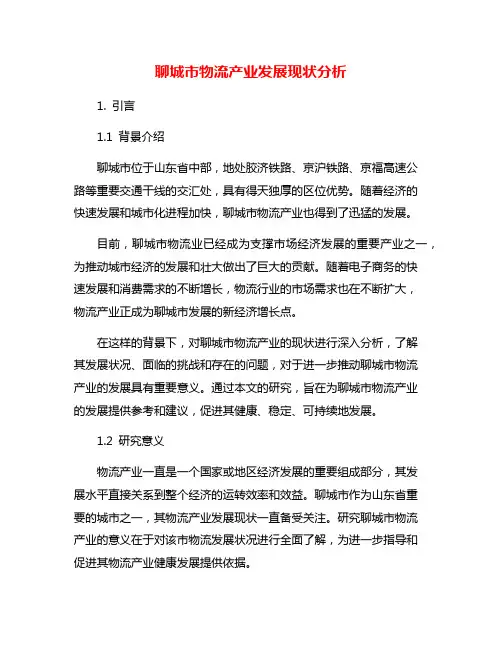 聊城市物流产业发展现状分析

1. 引言

1.1 背景介绍

聊城市位于山东省中部，地处胶济铁路、京沪铁路、京福高速公路等重要交通干线的交汇处，具有得天独厚的区位优势。随着经济的快速发展和城市化进程加快，聊城市物流产业也得到了迅猛的发展。

目前，聊城市物流业已经成为支撑市场经济发展的重要产业之一，为推动城市经济的发展和壮大做出了巨大的贡献。随着电子商务的快速发展和消费需求的不断增长，物流行业的市场需求也在不断扩大，物流产业正成为聊城市发展的新经济增长点。

在这样的背景下，对聊城市物流产业的现状进行深入分析，了解其发展状况、面临的挑战和存在的问题，对于进一步推动聊城市物流产业的发展具有重要意义。通过本文的研究，旨在为聊城市物流产业的发展提供参考和建议，促进其健康、稳定、可持续地发展。

1.2 研究意义

物流产业一直是一个国家或地区经济发展的重要组成部分，其发展水平直接关系到整个经济的运转效率和效益。聊城市作为山东省重要的城市之一，其物流产业发展现状一直备受关注。研究聊城市物流产业的意义在于对该市物流发展状况进行全面了解，为进一步指导和促进其物流产业健康发展提供依据。